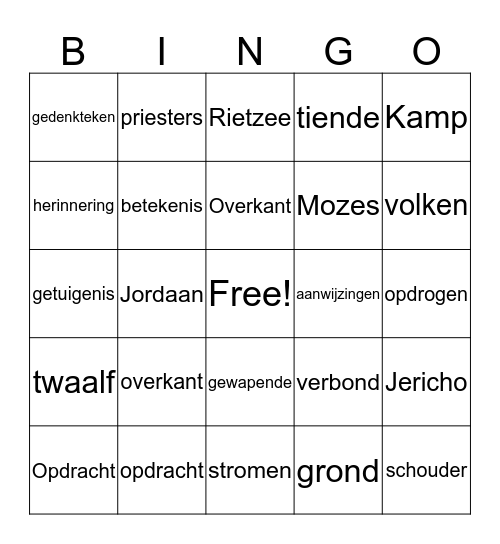 | B | I | N | G | O |
|---|---|---|---|---|
| gedenkteken | priesters | Rietzee | tiende | Kamp |
| herinnering | betekenis | Overkant | Mozes | volken |
| getuigenis | Jordaan | Free! | aanwijzingen | opdrogen |
| twaalf | overkant | gewapende | verbond | Jericho |
| Opdracht | opdracht | stromen | grond | schouder |